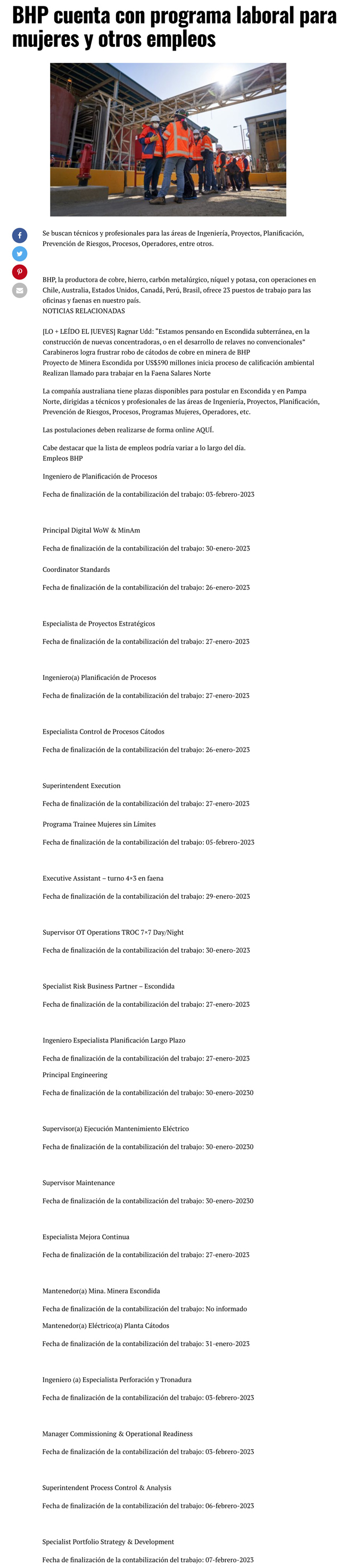 BHP cuenta con programa laboral para mujeres y otros empleos

Se buscan técnicos y profesionales para las áreas de Ingeniería, Proyectos, Planificación, Prevención de Riesgos, Procesos, Operadores, entre otros.

BHP, la productora de cobre, hierro, carbón metalúrgico, níquel y potasa, con operaciones en Chile, Australia, Estados Unidos, Canadá, Perú, Brasil, ofrece 23 puestos de trabajo para las oficinas y faenas en nuestro país.
NOTICIAS RELACIONADAS

[LO + LEÍDO EL JUEVES] Ragnar Udd: "Estamos pensando en Escondida subterránea, en la construcción de nuevas concentradoras, o en el desarrollo de relaves no convencionales"
Carabineros logra frustrar robo de cátodos de cobre en minera de BHP
Proyecto de Minera Escondida por US$590 millones inicia proceso de calificación ambiental
Realizan llamado para trabajar en la Faena Salares Norte

La compañía australiana tiene plazas disponibles para postular en Escondida y en Pampa Norte, dirigidas a técnicos y profesionales de las áreas de Ingeniería, Proyectos, Planificación, Prevención de Riesgos, Procesos, Programas Mujeres, Operadores, etc.

Las postulaciones deben realizarse de forma online AQUÍ.

Cabe destacar que la lista de empleos podría variar a lo largo del día.
Empleos BHP

Ingeniero de Planificación de Procesos

Fecha de finalización de la contabilización del trabajo: 03-febrero-2023

Principal Digital WoW & MinAm

Fecha de finalización de la contabilización del trabajo: 30-enero-2023

Coordinator Standards

Fecha de finalización de la contabilización del trabajo: 26-enero-2023

Especialista de Proyectos Estratégicos

Fecha de finalización de la contabilización del trabajo: 27-enero-2023

Ingeniero(a) Planificación de Procesos

Fecha de finalización de la contabilización del trabajo: 27-enero-2023

Especialista Control de Procesos Cátodos

Fecha de finalización de la contabilización del trabajo: 26-enero-2023

Superintendent Execution

Fecha de finalización de la contabilización del trabajo: 27-enero-2023

Programa Trainee Mujeres sin Límites

Fecha de finalización de la contabilización del trabajo: 05-febrero-2023

Executive Assistant – turno 4×3 en faena

Fecha de finalización de la contabilización del trabajo: 29-enero-2023

Supervisor OT Operations TROC 7×7 Day/Night

Fecha de finalización de la contabilización del trabajo: 30-enero-2023

Specialist Risk Business Partner – Escondida

Fecha de finalización de la contabilización del trabajo: 27-enero-2023

Ingeniero Especialista Planificación Largo Plazo

Fecha de finalización de la contabilización del trabajo: 27-enero-2023

Principal Engineering

Fecha de finalización de la contabilización del trabajo: 30-enero-20230

Supervisor(a) Ejecución Mantenimiento Eléctrico

Fecha de finalización de la contabilización del trabajo: 30-enero-20230

Supervisor Maintenance

Fecha de finalización de la contabilización del trabajo: 30-enero-20230

Especialista Mejora Continua

Fecha de finalización de la contabilización del trabajo: 27-enero-2023

Mantenedor(a) Mina. Minera Escondida

Fecha de finalización de la contabilización del trabajo: No informado

Mantenedor(a) Eléctrico(a) Planta Cátodos

Fecha de finalización de la contabilización del trabajo: 31-enero-2023

Ingeniero (a) Especialista Perforación y Tronadura

Fecha de finalización de la contabilización del trabajo: 03-febrero-2023

Manager Commissioning & Operational Readiness

Fecha de finalización de la contabilización del trabajo: 03-febrero-2023

Superintendent Process Control & Analysis

Fecha de finalización de la contabilización del trabajo: 06-febrero-2023

Specialist Portfolio Strategy & Development

Fecha de finalización de la contabilización del trabajo: 07-febrero-2023